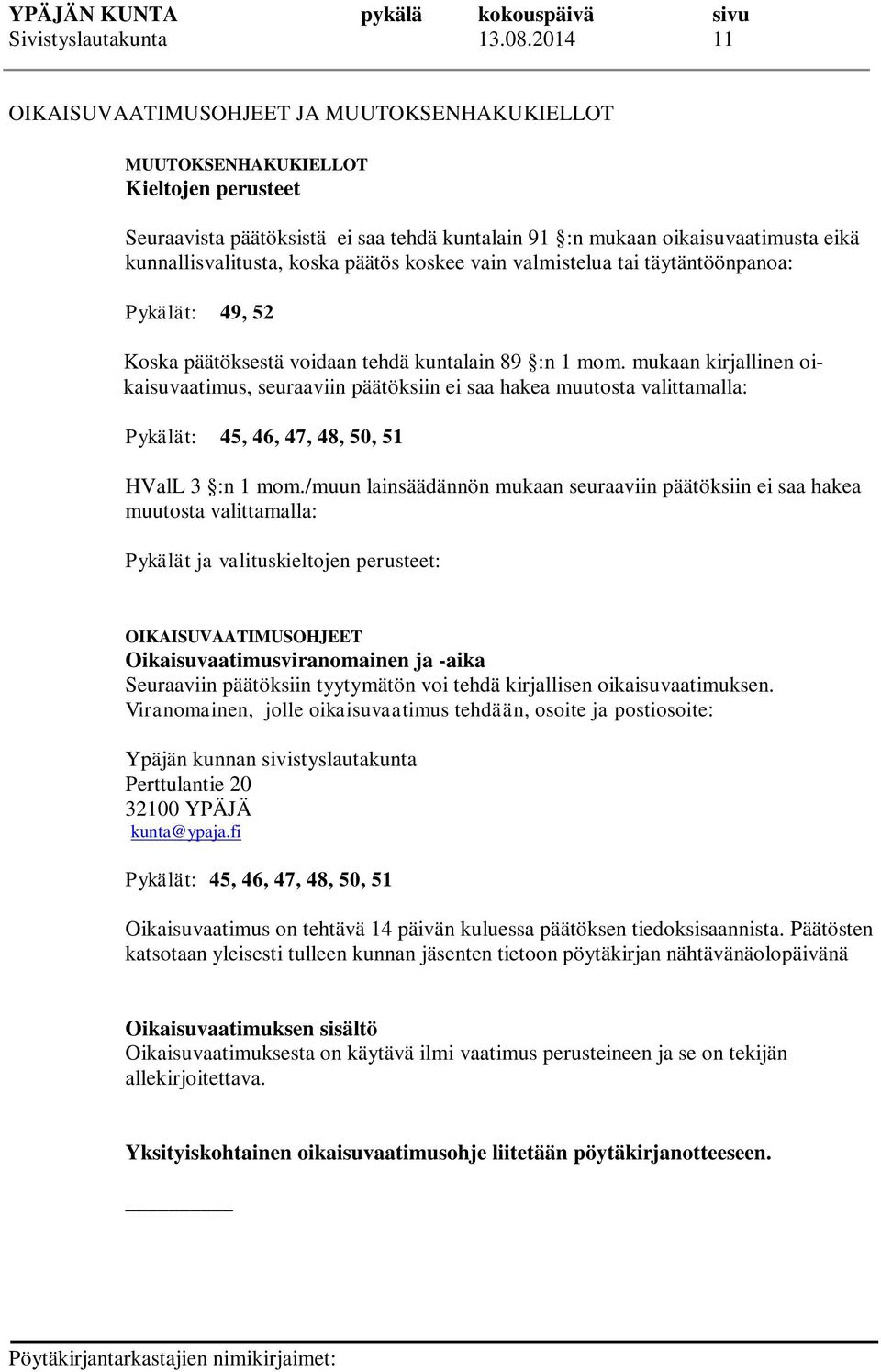 YPÄJÄN KUNTA pykälä kokouspäivä sivu
Sivistyslautakunta 13.08.2014 11

OIKAISUVAATIMUSOHJEET JA MUUTOKSENHAKUKIELLOT

MUUTOKSENHAKUKIELLOT
Kieltojen perusteet

Seuraavista päätöksistä ei saa tehdä kuntalain 91 §:n mukaan oikaisuvaatimusta eikä kunnallisvalitusta, koska päätös koskee vain valmistelua tai täytäntöönpanoa:

Pykälät: 49, 52

Koska päätöksestä voidaan tehdä kuntalain 89 §:n 1 mom. mukaan kirjallinen oikaisuvaatimus, seuraaviin päätöksiin ei saa hakea muutosta valittamalla:

Pykälät: 45, 46, 47, 48, 50, 51

HValL 3 §:n 1 mom./muun lainsäädännön mukaan seuraaviin päätöksiin ei saa hakea muutosta valittamalla:

Pykälät ja valituskieltojen perusteet:

OIKAISUVAATIMUSOHJEET
Oikaisuvaatimusviranomainen ja -aika
Seuraaviin päätöksiin tyytymätön voi tehdä kirjallisen oikaisuvaatimuksen.
Viranomainen, jolle oikaisuvaatimus tehdään, osoite ja postiosoite:

Ypäjän kunnan sivistyslautakunta
Perttulantie 20
32100 YPÄJÄ
kunta@ypaja.fi

Pykälät: 45, 46, 47, 48, 50, 51

Oikaisuvaatimus on tehtävä 14 päivän kuluessa päätöksen tiedoksisaannista. Päätösten katsotaan yleisesti tulleen kunnan jäsenten tietoon pöytäkirjan nähtävänäolopäivänä

Oikaisuvaatimuksen sisältö
Oikaisuvaatimuksesta on käytävä ilmi vaatimus perusteineen ja se on tekijän allekirjoitettava.

Yksityiskohtainen oikaisuvaatimusohje liitetään pöytäkirjanotteeseen.

Pöytäkirjantarkastajien nimikirjaimet: